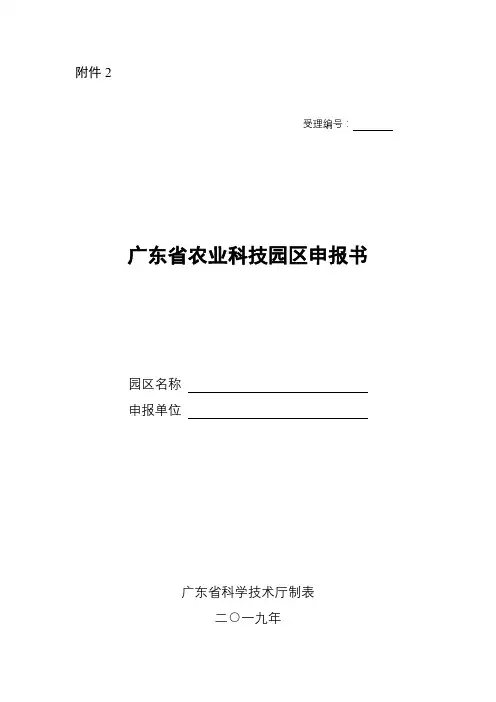 附件2

受理编号：____

广东省农业科技园区申报书

园区名称 ____
申报单位 ____

广东省科学技术厅制表
二〇一九年